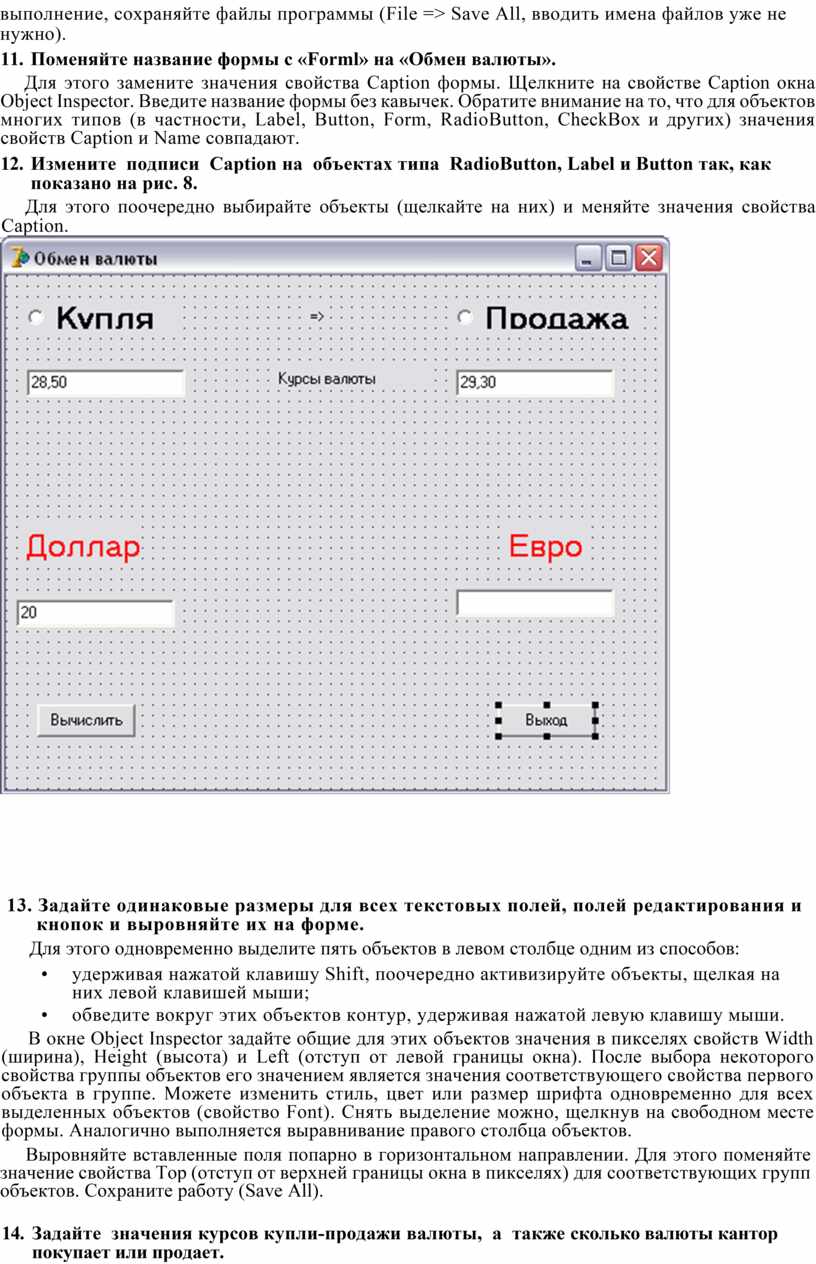 выполнение, сохраняйте файлы программы (File => Save All, вводить имена файлов уже не нужно).

11. Поменяйте название формы с «Forml» на «Обмен валюты».

Для этого замените значения свойства Caption формы. Щелкните на свойстве Caption окна Object Inspector. Введите название формы без кавычек. Обратите внимание на то, что для объектов многих типов (в частности, Label, Button, Form, RadioButton, CheckBox и других) значения свойств Caption и Name совпадают.

12. Измените подписи Caption на объектах типа RadioButton, Label и Button так, как показано на рис. 8.

Для этого поочередно выбирайте объекты (щелкайте на них) и меняйте значения свойства Caption.

Обмен валюты

Купля

=>

Продажа

28,50

Курсы валюты

29,30

Доллар

Евро

20

Вычислить

Выход

13. Задайте одинаковые размеры для всех текстовых полей, полей редактирования и кнопок и выровняйте их на форме.

Для этого одновременно выделите пять объектов в левом столбце одним из способов:

• удерживая нажатой клавишу Shift, поочередно активизируйте объекты, щелкая на них левой клавишей мыши;
• обведите вокруг этих объектов контур, удерживая нажатой левую клавишу мыши.

В окне Object Inspector задайте общие для этих объектов значения в пикселях свойств Width (ширина), Height (высота) и Left (отступ от левой границы окна). После выбора некоторого свойства группы объектов его значением является значения соответствующего свойства первого объекта в группе. Можете изменить стиль, цвет или размер шрифта одновременно для всех выделенных объектов (свойство Font). Снять выделение можно, щелкнув на свободном месте формы. Аналогично выполняется выравнивание правого столбца объектов.

Выровняйте вставленные поля попарно в горизонтальном направлении. Для этого поменяйте значение свойства Top (отступ от верхней границы окна в пикселях) для соответствующих групп объектов. Сохраните работу (Save All).

14. Задайте значения курсов купли-продажи валюты, а также сколько валюты кантор покупает или продает.